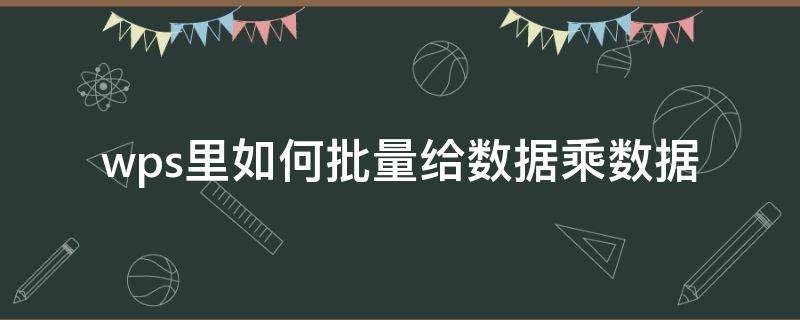 wps里如何批量给数据乘数据